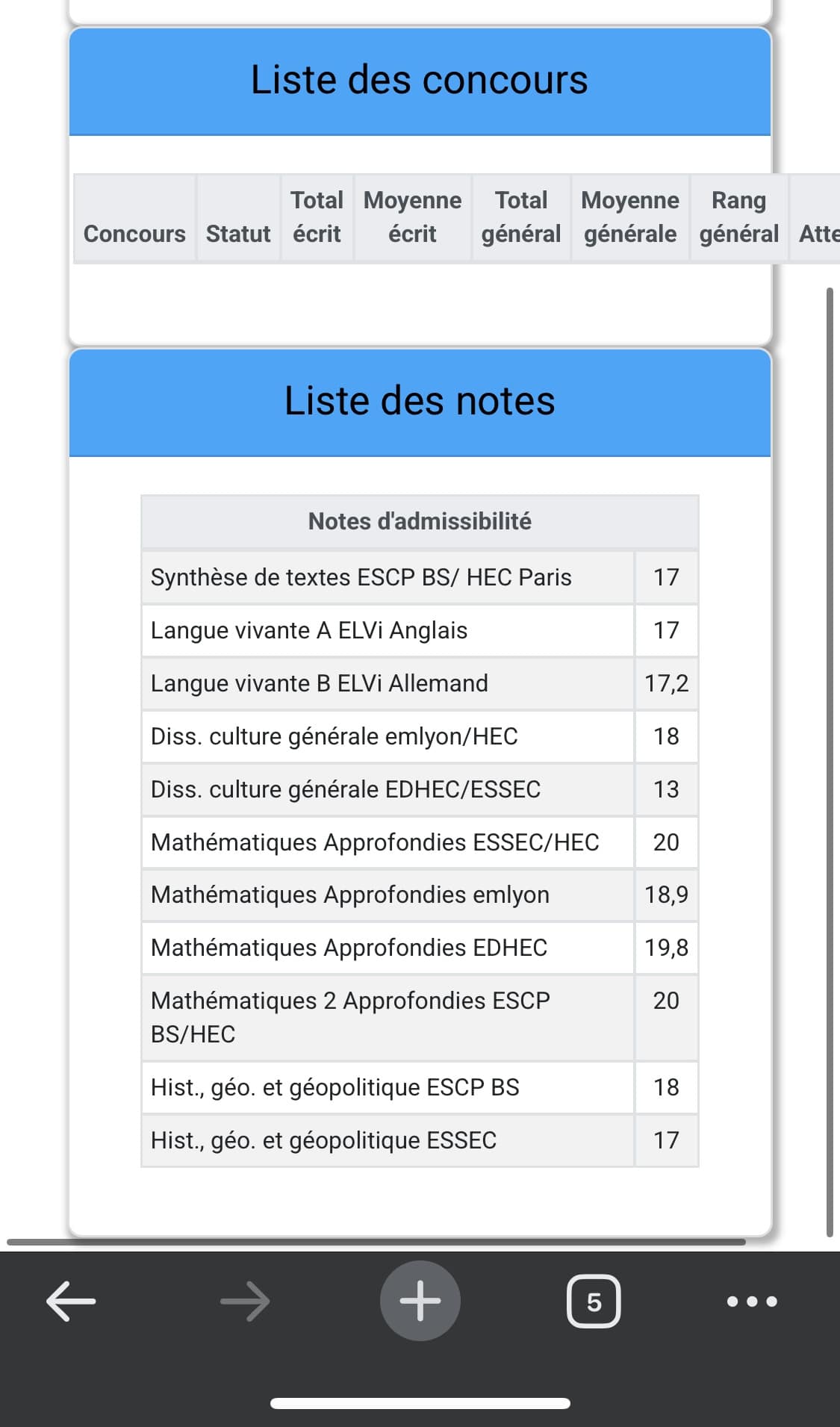 Liste des concours

| Concours | Statut | Total écrit | Moyenne écrit | Total général | Moyenne générale | Rang général | Atte |
|---|---|---|---|---|---|---|---|

Liste des notes

| Notes d'admissibilité | |
|---|---|
| Synthèse de textes ESCP BS/ HEC Paris | 17 |
| Langue vivante A ELVi Anglais | 17 |
| Langue vivante B ELVi Allemand | 17,2 |
| Diss. culture générale emlyon/HEC | 18 |
| Diss. culture générale EDHEC/ESSEC | 13 |
| Mathématiques Approfondies ESSEC/HEC | 20 |
| Mathématiques Approfondies emlyon | 18,9 |
| Mathématiques Approfondies EDHEC | 19,8 |
| Mathématiques 2 Approfondies ESCP BS/HEC | 20 |
| Hist., géo. et géopolitique ESCP BS | 18 |
| Hist., géo. et géopolitique ESSEC | 17 |

5